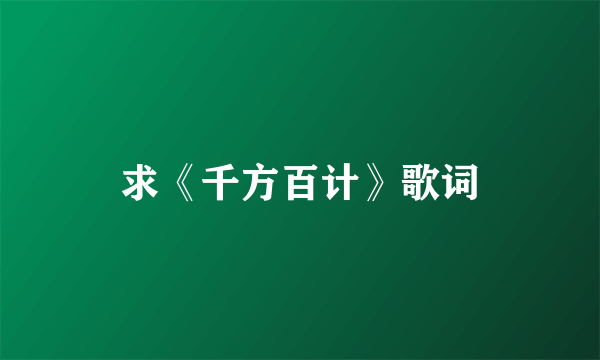 求《千方百计》歌词